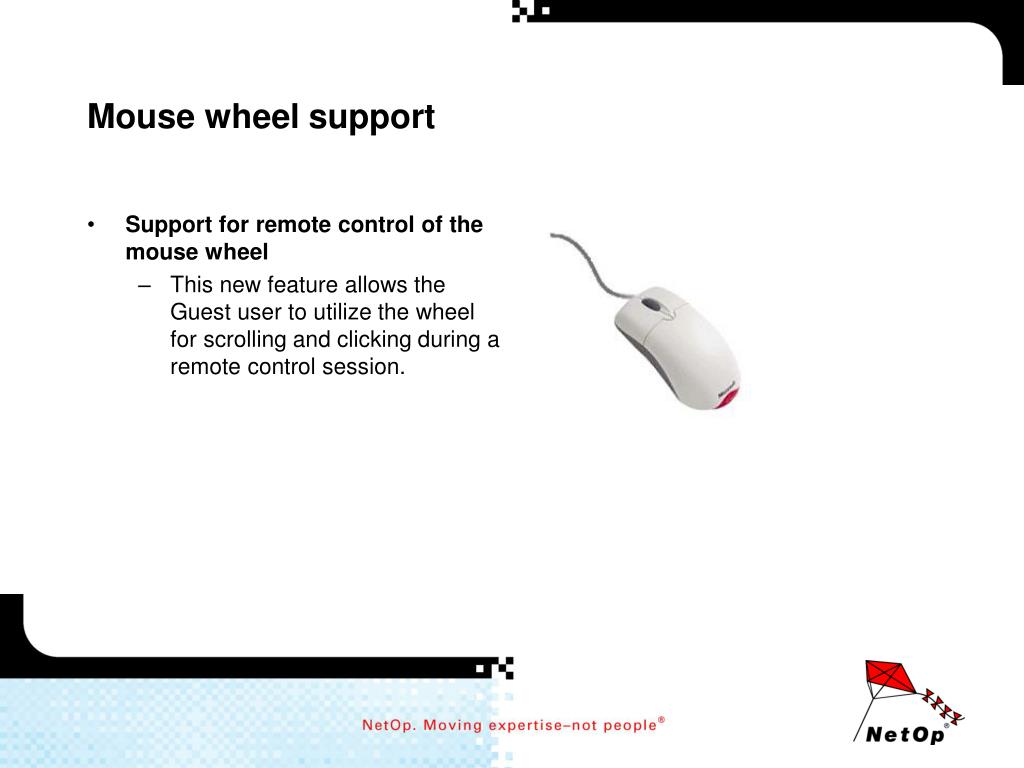 Mouse wheel support

• Support for remote control of the mouse wheel
– This new feature allows the Guest user to utilize the wheel for scrolling and clicking during a remote control session.

Microsoft

NetOp. Moving expertise–not people®

NetOp®